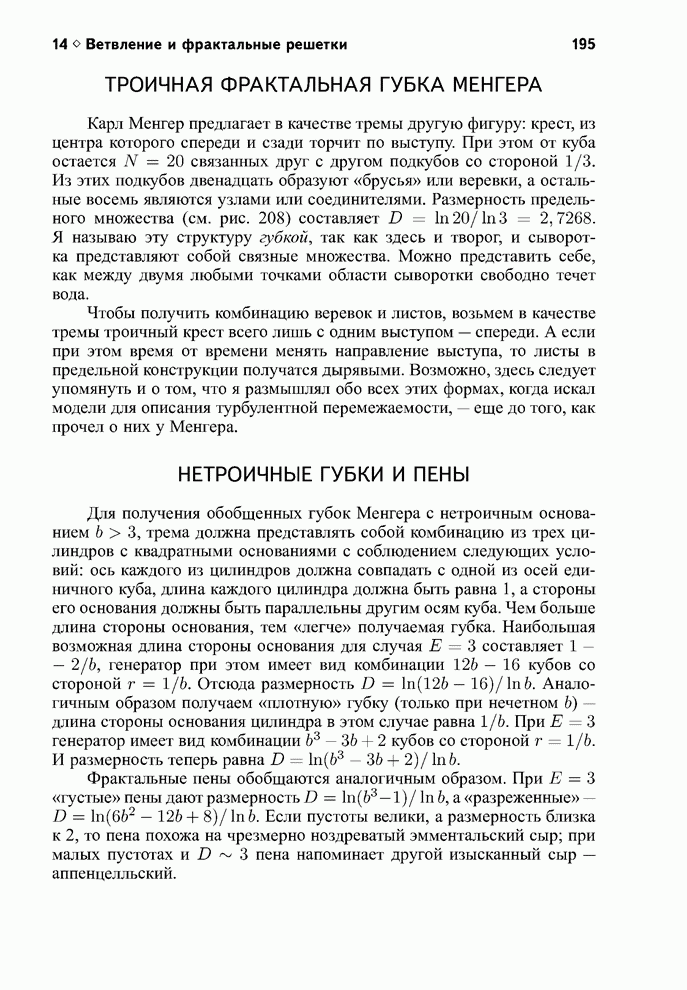 14 ◇ Ветвление и фрактальные решетки 195

ТРОИЧНАЯ ФРАКТАЛЬНАЯ ГУБКА МЕНГЕРА

Карл Менгер предлагает в качестве тремы другую фигуру: крест, из центра которого спереди и сзади торчит по выступу. При этом от куба остается $N = 20$ связанных друг с другом подкубов со стороной $1/3$. Из этих подкубов двенадцать образуют «брусья» или веревки, а остальные восемь являются узлами или соединителями. Размерность предельного множества (см. рис. 208) составляет $D = \ln 20/\ln 3 = 2,7268$. Я называю эту структуру губкой, так как здесь и творог, и сыворотка представляют собой связные множества. Можно представить себе, как между двумя любыми точками области сыворотки свободно течет вода.

Чтобы получить комбинацию веревок и листов, возьмем в качестве тремы троичный крест всего лишь с одним выступом — спереди. А если при этом время от времени менять направление выступа, то листы в предельной конструкции получатся дырявыми. Возможно, здесь следует упомянуть и о том, что я размышлял обо всех этих формах, когда искал модели для описания турбулентной перемежаемости, — еще до того, как прочел о них у Менгера.

НЕТРОИЧНЫЕ ГУБКИ И ПЕНЫ

Для получения обобщенных губок Менгера с нетроичным основанием $b > 3$, трема должна представлять собой комбинацию из трех цилиндров с квадратными основаниями с соблюдением следующих условий: ось каждого из цилиндров должна совпадать с одной из осей единичного куба, длина каждого цилиндра должна быть равна 1, а стороны его основания должны быть параллельны другим осям куба. Чем больше длина стороны основания, тем «легче» получаемая губка. Наибольшая возможная длина стороны основания для случая $E = 3$ составляет $1 - 2/b$, генератор при этом имеет вид комбинации $12b - 16$ кубов со стороной $r = 1/b$. Отсюда размерность $D = \ln(12b - 16)/\ln b$. Аналогичным образом получаем «плотную» губку (только при нечетном $b$) — длина стороны основания цилиндра в этом случае равна $1/b$. При $E = 3$ генератор имеет вид комбинации $b^3 - 3b + 2$ кубов со стороной $r = 1/b$. И размерность теперь равна $D = \ln(b^3 - 3b + 2)/\ln b$.

Фрактальные пены обобщаются аналогичным образом. При $E = 3$ «густые» пены дают размерность $D = \ln(b^3 - 1)/\ln b$, а «разреженные» — $D = \ln(6b^2 - 12b + 8)/\ln b$. Если пустоты велики, а размерность близка к 2, то пена похожа на чрезмерно ноздреватый эмментальский сыр; при малых пустотах и $D \sim 3$ пена напоминает другой изысканный сыр — аппенцелльский.